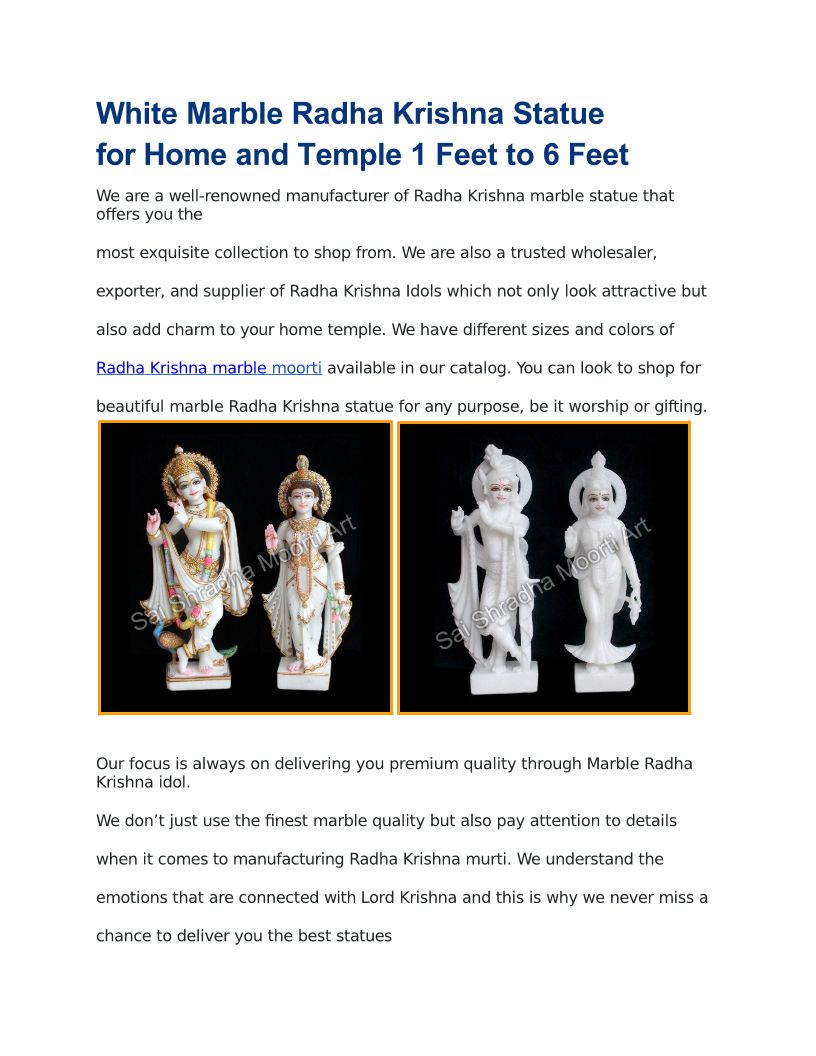 White Marble Radha Krishna Statue for Home and Temple 1 Feet to 6 Feet

We are a well-renowned manufacturer of Radha Krishna marble statue that offers you the

most exquisite collection to shop from. We are also a trusted wholesaler,

exporter, and supplier of Radha Krishna Idols which not only look attractive but

also add charm to your home temple. We have different sizes and colors of

Radha Krishna marble moorti available in our catalog. You can look to shop for

beautiful marble Radha Krishna statue for any purpose, be it worship or gifting.

Sai Shradha Moorti Art

Sai Shradha Moorti Art

Our focus is always on delivering you premium quality through Marble Radha Krishna idol.

We don’t just use the finest marble quality but also pay attention to details

when it comes to manufacturing Radha Krishna murti. We understand the

emotions that are connected with Lord Krishna and this is why we never miss a

chance to deliver you the best statues